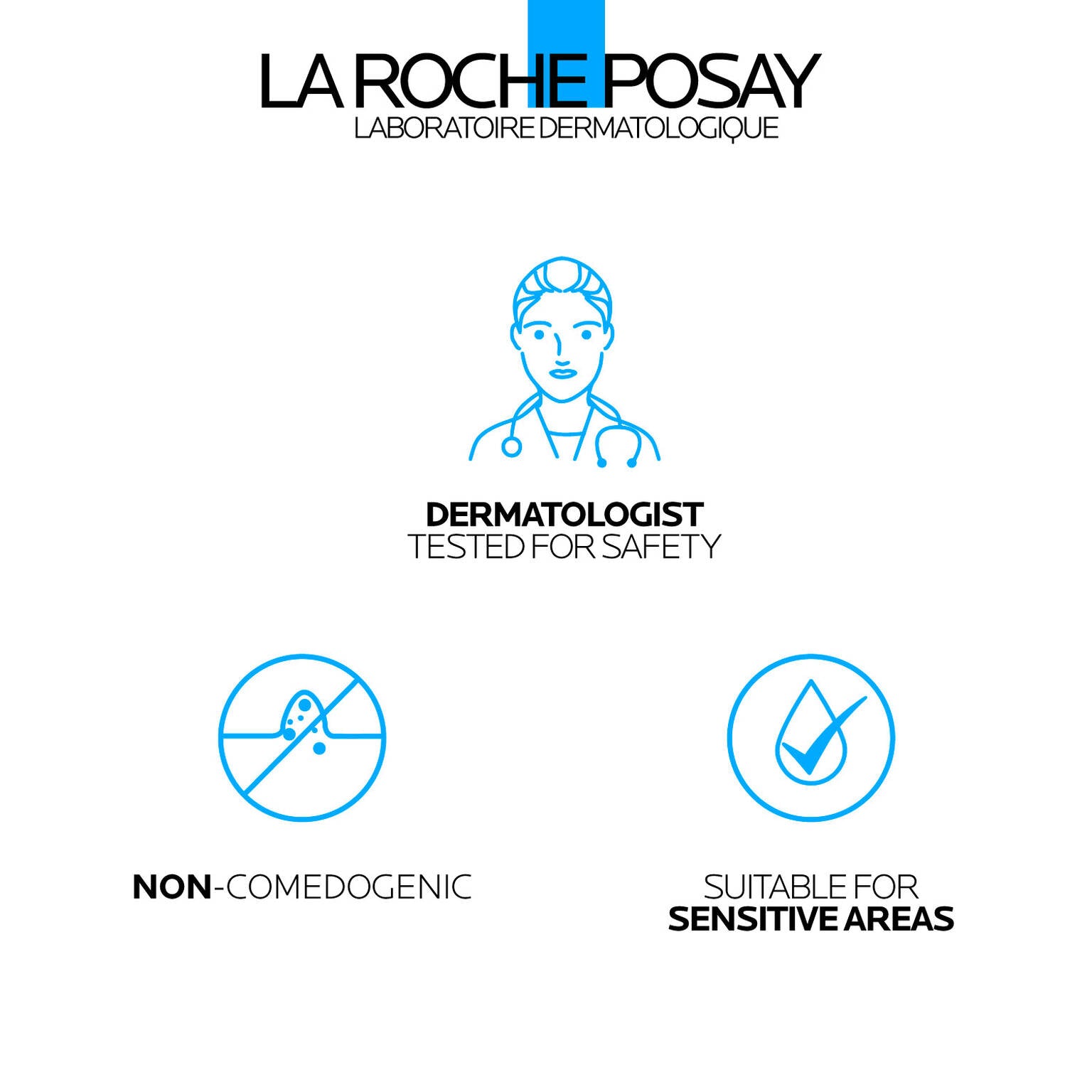 LA ROCHE POSAY
LABORATOIRE DERMATOLOGIQUE

DERMATOLOGIST
TESTED FOR SAFETY

NON-COMEDOGENIC

SUITABLE FOR
SENSITIVE AREAS